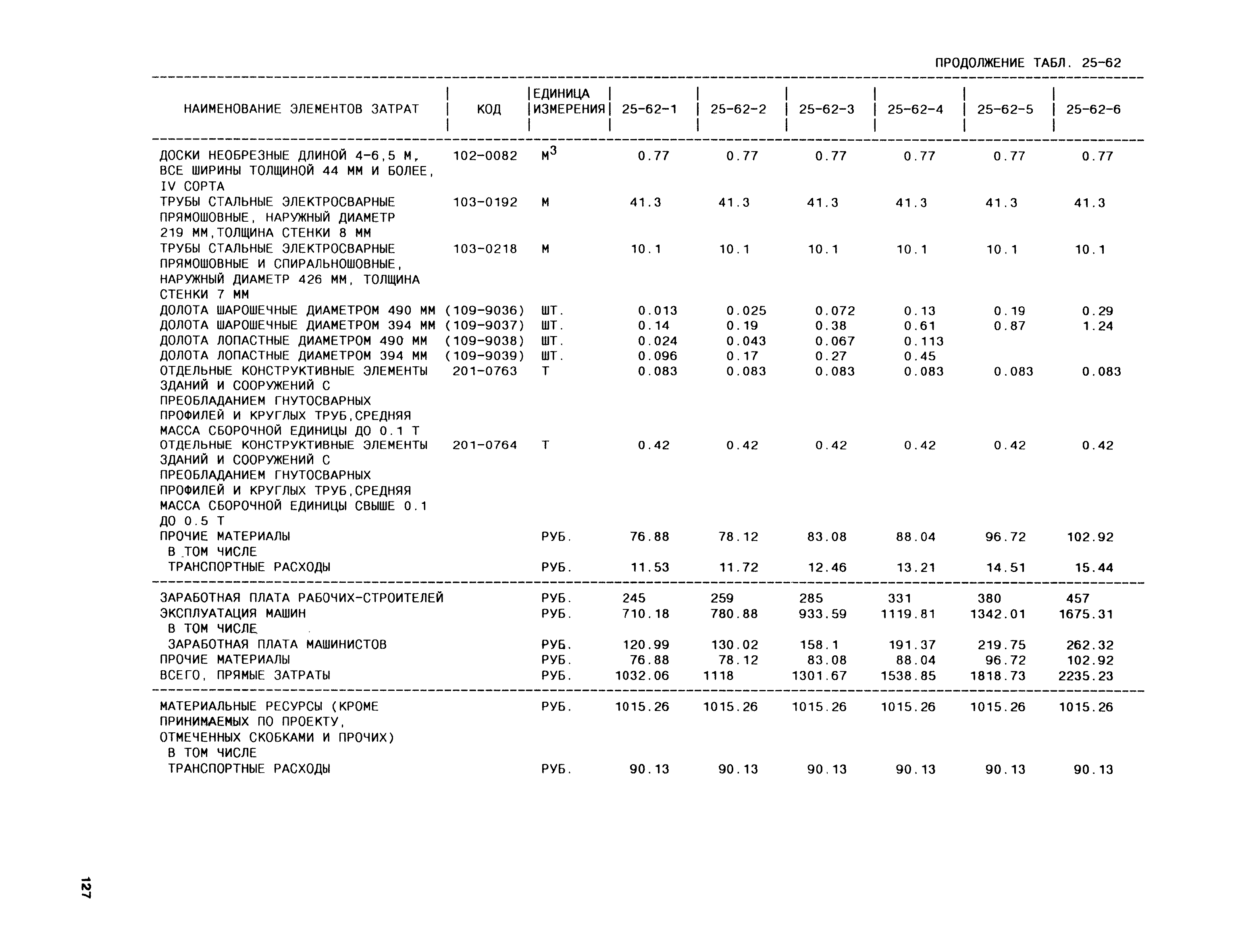 ПРОДОЛЖЕНИЕ ТАБЛ. 25-62

| НАИМЕНОВАНИЕ ЭЛЕМЕНТОВ ЗАТРАТ | КОД | ЕДИНИЦА ИЗМЕРЕНИЯ | 25-62-1 | 25-62-2 | 25-62-3 | 25-62-4 | 25-62-5 | 25-62-6 |
|---|---|---|---|---|---|---|---|---|
| ДОСКИ НЕОБРЕЗНЫЕ ДЛИНОЙ 4-6,5 М, ВСЕ ШИРИНЫ ТОЛЩИНОЙ 44 ММ И БОЛЕЕ, IV СОРТА | 102-0082 | $М^3$ | 0.77 | 0.77 | 0.77 | 0.77 | 0.77 | 0.77 |
| ТРУБЫ СТАЛЬНЫЕ ЭЛЕКТРОСВАРНЫЕ ПРЯМОШОВНЫЕ, НАРУЖНЫЙ ДИАМЕТР 219 ММ,ТОЛЩИНА СТЕНКИ 8 ММ | 103-0192 | М | 41.3 | 41.3 | 41.3 | 41.3 | 41.3 | 41.3 |
| ТРУБЫ СТАЛЬНЫЕ ЭЛЕКТРОСВАРНЫЕ ПРЯМОШОВНЫЕ И СПИРАЛЬНОШОВНЫЕ, НАРУЖНЫЙ ДИАМЕТР 426 ММ, ТОЛЩИНА СТЕНКИ 7 ММ | 103-0218 | М | 10.1 | 10.1 | 10.1 | 10.1 | 10.1 | 10.1 |
| ДОЛОТА ШАРОШЕЧНЫЕ ДИАМЕТРОМ 490 ММ | (109-9036) | ШТ. | 0.013 | 0.025 | 0.072 | 0.13 | 0.19 | 0.29 |
| ДОЛОТА ШАРОШЕЧНЫЕ ДИАМЕТРОМ 394 ММ | (109-9037) | ШТ. | 0.14 | 0.19 | 0.38 | 0.61 | 0.87 | 1.24 |
| ДОЛОТА ЛОПАСТНЫЕ ДИАМЕТРОМ 490 ММ | (109-9038) | ШТ. | 0.024 | 0.043 | 0.067 | 0.113 | | |
| ДОЛОТА ЛОПАСТНЫЕ ДИАМЕТРОМ 394 ММ | (109-9039) | ШТ. | 0.096 | 0.17 | 0.27 | 0.45 | | |
| ОТДЕЛЬНЫЕ КОНСТРУКТИВНЫЕ ЭЛЕМЕНТЫ ЗДАНИЙ И СООРУЖЕНИЙ С ПРЕОБЛАДАНИЕМ ГНУТОСВАРНЫХ ПРОФИЛЕЙ И КРУГЛЫХ ТРУБ,СРЕДНЯЯ МАССА СБОРОЧНОЙ ЕДИНИЦЫ ДО 0.1 Т | 201-0763 | Т | 0.083 | 0.083 | 0.083 | 0.083 | 0.083 | 0.083 |
| ОТДЕЛЬНЫЕ КОНСТРУКТИВНЫЕ ЭЛЕМЕНТЫ ЗДАНИЙ И СООРУЖЕНИЙ С ПРЕОБЛАДАНИЕМ ГНУТОСВАРНЫХ ПРОФИЛЕЙ И КРУГЛЫХ ТРУБ,СРЕДНЯЯ МАССА СБОРОЧНОЙ ЕДИНИЦЫ СВЫШЕ 0.1 ДО 0.5 Т | 201-0764 | Т | 0.42 | 0.42 | 0.42 | 0.42 | 0.42 | 0.42 |
| ПРОЧИЕ МАТЕРИАЛЫ | | РУБ. | 76.88 | 78.12 | 83.08 | 88.04 | 96.72 | 102.92 |
| В ТОМ ЧИСЛЕ | | | | | | | | |
| ТРАНСПОРТНЫЕ РАСХОДЫ | | РУБ. | 11.53 | 11.72 | 12.46 | 13.21 | 14.51 | 15.44 |
| ЗАРАБОТНАЯ ПЛАТА РАБОЧИХ-СТРОИТЕЛЕЙ | | РУБ. | 245 | 259 | 285 | 331 | 380 | 457 |
| ЭКСПЛУАТАЦИЯ МАШИН | | РУБ. | 710.18 | 780.88 | 933.59 | 1119.81 | 1342.01 | 1675.31 |
| В ТОМ ЧИСЛЕ | | | | | | | | |
| ЗАРАБОТНАЯ ПЛАТА МАШИНИСТОВ | | РУБ. | 120.99 | 130.02 | 158.1 | 191.37 | 219.75 | 262.32 |
| ПРОЧИЕ МАТЕРИАЛЫ | | РУБ. | 76.88 | 78.12 | 83.08 | 88.04 | 96.72 | 102.92 |
| ВСЕГО, ПРЯМЫЕ ЗАТРАТЫ | | РУБ. | 1032.06 | 1118 | 1301.67 | 1538.85 | 1818.73 | 2235.23 |
| МАТЕРИАЛЬНЫЕ РЕСУРСЫ (КРОМЕ ПРИНИМАЕМЫХ ПО ПРОЕКТУ, ОТМЕЧЕННЫХ СКОБКАМИ И ПРОЧИХ) | | РУБ. | 1015.26 | 1015.26 | 1015.26 | 1015.26 | 1015.26 | 1015.26 |
| В ТОМ ЧИСЛЕ | | | | | | | | |
| ТРАНСПОРТНЫЕ РАСХОДЫ | | РУБ. | 90.13 | 90.13 | 90.13 | 90.13 | 90.13 | 90.13 |

127